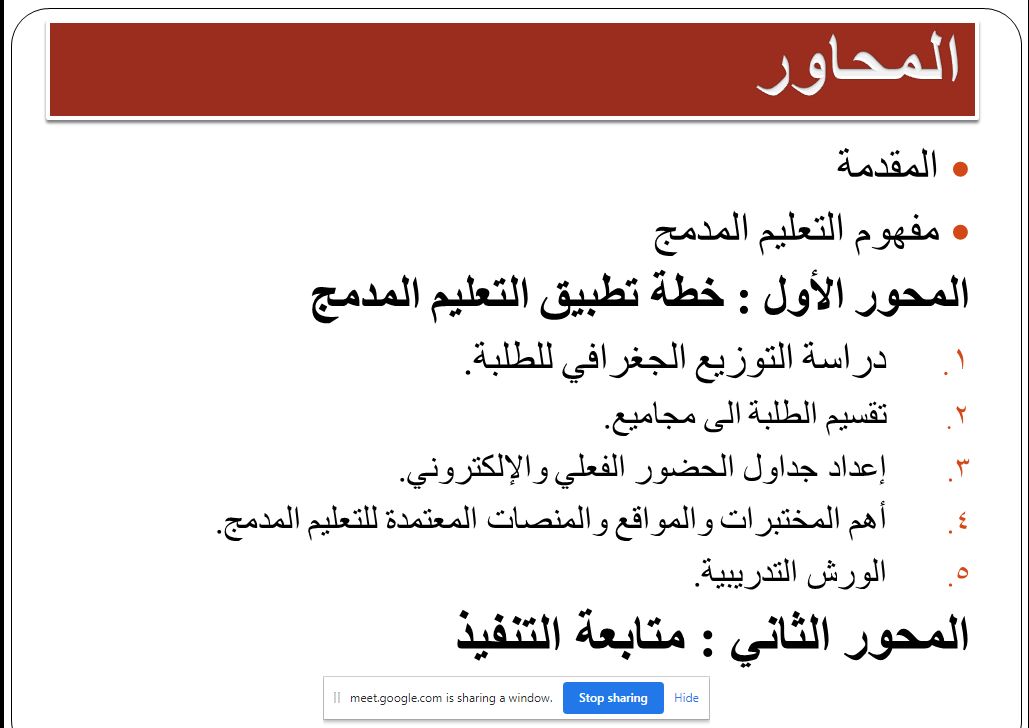 المحاور

• المقدمة

• مفهوم التعليم المدمج

المحور الأول : خطة تطبيق التعليم المدمج

١. دراسة التوزيع الجغرافي للطلبة.

٢. تقسيم الطلبة الى مجاميع.

٣. إعداد جداول الحضور الفعلي والإلكتروني.

٤. أهم المختبرات والمواقع والمنصات المعتمدة للتعليم المدمج.

٥. الورش التدريبية.

المحور الثاني : متابعة التنفيذ

meet.google.com is sharing a window. Stop sharing Hide